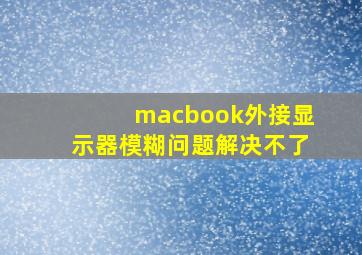 macbook外接显示器模糊问题解决不了